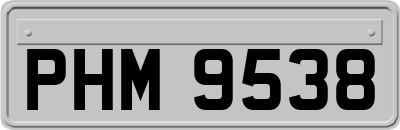 PHM 9538